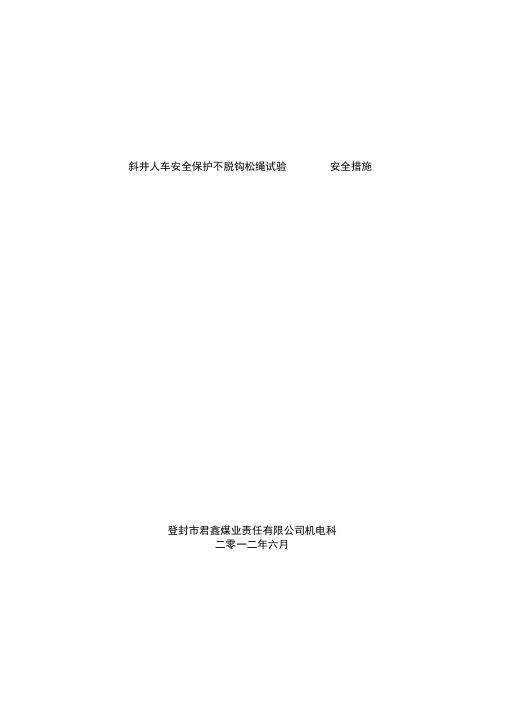 斜井人车安全保护不脱钩松绳试验 安全措施

登封市君鑫煤业责任有限公司机电科
二零一二年六月